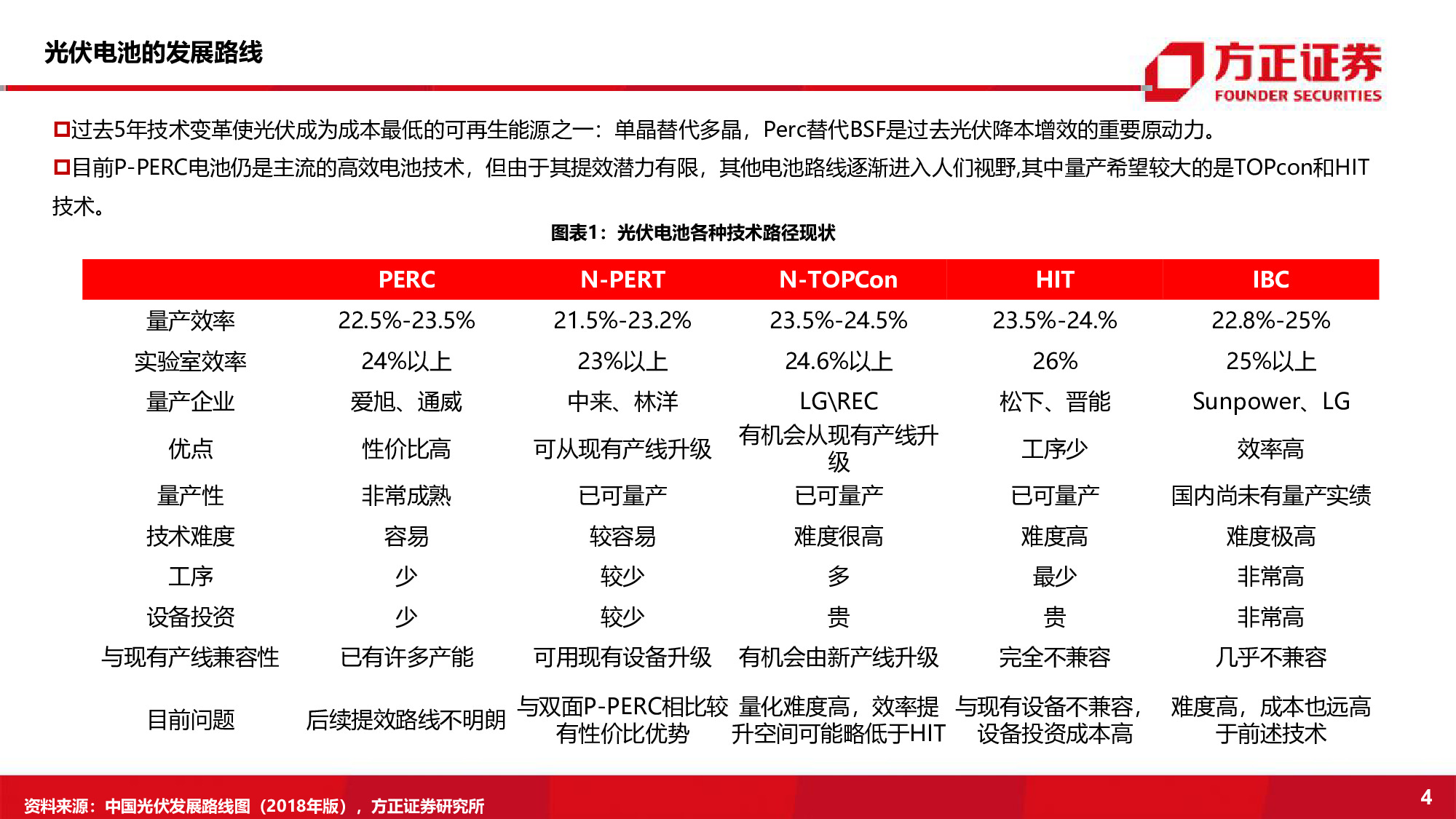 光伏电池的发展路线

方正证券
FOUNDER SECURITIES

过去5年技术变革使光伏成为成本最低的可再生能源之一：单晶替代多晶，Perc替代BSF是过去光伏降本增效的重要原动力。

目前P-PERC电池仍是主流的高效电池技术，但由于其提效潜力有限，其他电池路线逐渐进入人们视野,其中量产希望较大的是TOPcon和HIT技术。

图表1：光伏电池各种技术路径现状

| | PERC | N-PERT | N-TOPCon | HIT | IBC |
|---|---|---|---|---|---|
| 量产效率 | 22.5%-23.5% | 21.5%-23.2% | 23.5%-24.5% | 23.5%-24.% | 22.8%-25% |
| 实验室效率 | 24%以上 | 23%以上 | 24.6%以上 | 26% | 25%以上 |
| 量产企业 | 爱旭、通威 | 中来、林洋 | LG\REC | 松下、晋能 | Sunpower、LG |
| 优点 | 性价比高 | 可从现有产线升级 | 有机会从现有产线升级 | 工序少 | 效率高 |
| 量产性 | 非常成熟 | 已可量产 | 已可量产 | 已可量产 | 国内尚未有量产实绩 |
| 技术难度 | 容易 | 较容易 | 难度很高 | 难度高 | 难度极高 |
| 工序 | 少 | 较少 | 多 | 最少 | 非常高 |
| 设备投资 | 少 | 较少 | 贵 | 贵 | 非常高 |
| 与现有产线兼容性 | 已有许多产能 | 可用现有设备升级 | 有机会由新产线升级 | 完全不兼容 | 几乎不兼容 |
| 目前问题 | 后续提效路线不明朗 | 与双面P-PERC相比较有性价比优势 | 量化难度高，效率提升空间可能略低于HIT | 与现有设备不兼容，设备投资成本高 | 难度高，成本也远高于前述技术 |

资料来源：中国光伏发展路线图（2018年版），方正证券研究所

4